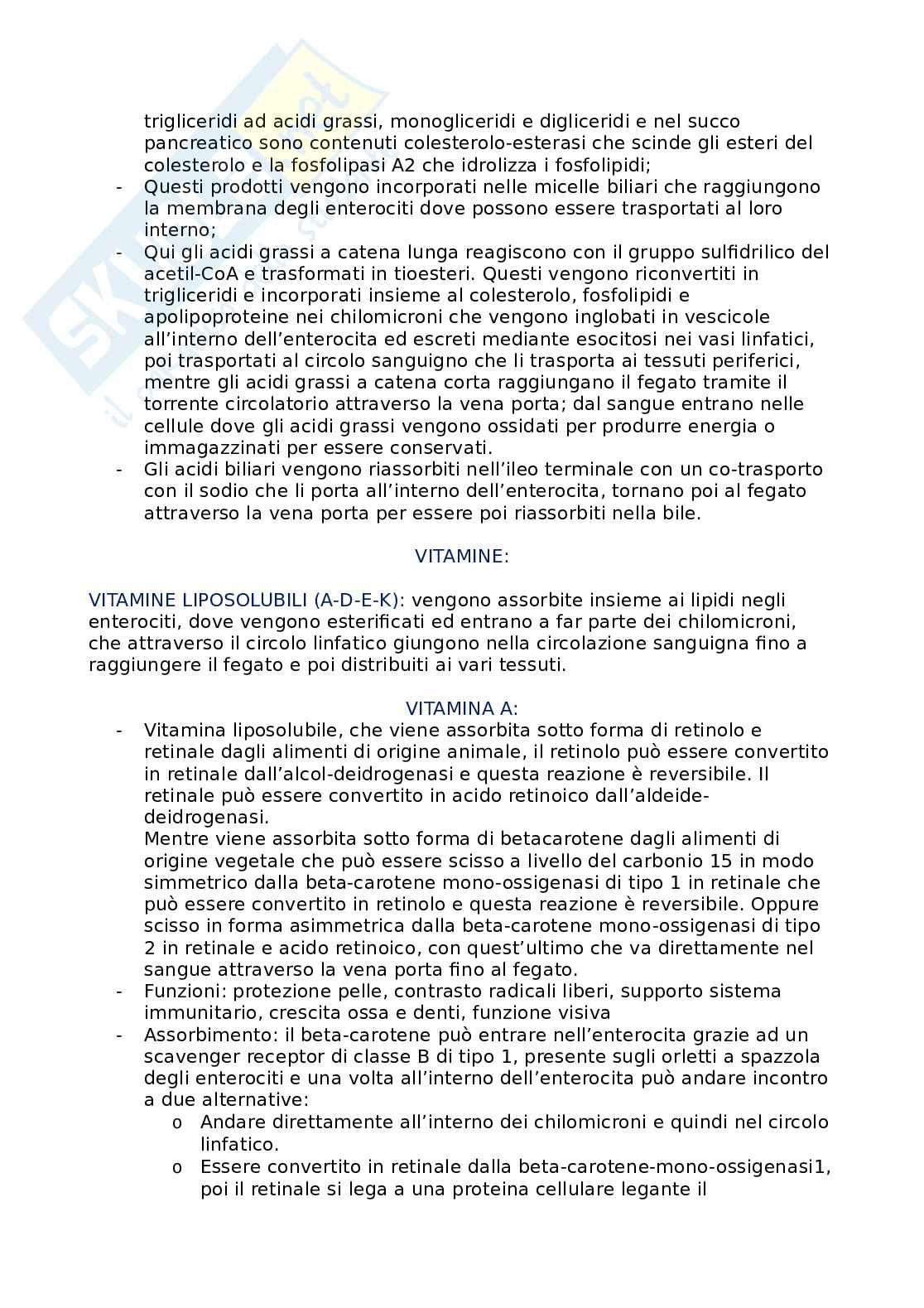 trigliceridi ad acidi grassi, monogliceridi e digliceridi e nel succo pancreatico sono contenuti colesterolo-esterasi che scinde gli esteri del colesterolo e la fosfolipasi A2 che idrolizza i fosfolipidi;

- Questi prodotti vengono incorporati nelle micelle biliari che raggiungono la membrana degli enterociti dove possono essere trasportati al loro interno;
- Qui gli acidi grassi a catena lunga reagiscono con il gruppo sulfidrilico del acetil-CoA e trasformati in tioesteri. Questi vengono riconvertiti in trigliceridi e incorporati insieme al colesterolo, fosfolipidi e apolipoproteine nei chilomicroni che vengono inglobati in vescicole all'interno dell'enterocita ed escreti mediante esocitosi nei vasi linfatici, poi trasportati al circolo sanguigno che li trasporta ai tessuti periferici, mentre gli acidi grassi a catena corta raggiungano il fegato tramite il torrente circolatorio attraverso la vena porta; dal sangue entrano nelle cellule dove gli acidi grassi vengono ossidati per produrre energia o immagazzinati per essere conservati.
- Gli acidi biliari vengono riassorbiti nell'ileo terminale con un co-trasporto con il sodio che li porta all'interno dell'enterocita, tornano poi al fegato attraverso la vena porta per essere poi riassorbiti nella bile.

VITAMINE:

VITAMINE LIPOSOLUBILI (A-D-E-K): vengono assorbite insieme ai lipidi negli enterociti, dove vengono esterificati ed entrano a far parte dei chilomicroni, che attraverso il circolo linfatico giungono nella circolazione sanguigna fino a raggiungere il fegato e poi distribuiti ai vari tessuti.

VITAMINA A:

- Vitamina liposolubile, che viene assorbita sotto forma di retinolo e retinale dagli alimenti di origine animale, il retinolo può essere convertito in retinale dall'alcol-deidrogenasi e questa reazione è reversibile. Il retinale può essere convertito in acido retinoico dall'aldeide-deidrogenasi.
Mentre viene assorbita sotto forma di betacarotene dagli alimenti di origine vegetale che può essere scisso a livello del carbonio 15 in modo simmetrico dalla beta-carotene mono-ossigenasi di tipo 1 in retinale che può essere convertito in retinolo e questa reazione è reversibile. Oppure scisso in forma asimmetrica dalla beta-carotene mono-ossigenasi di tipo 2 in retinale e acido retinoico, con quest'ultimo che va direttamente nel sangue attraverso la vena porta fino al fegato.
- Funzioni: protezione pelle, contrasto radicali liberi, supporto sistema immunitario, crescita ossa e denti, funzione visiva
- Assorbimento: il beta-carotene può entrare nell'enterocita grazie ad un scavenger receptor di classe B di tipo 1, presente sugli orletti a spazzola degli enterociti e una volta all'interno dell'enterocita può andare incontro a due alternative:
  o Andare direttamente all'interno dei chilomicroni e quindi nel circolo linfatico.
  o Essere convertito in retinale dalla beta-carotene-mono-ossigenasi1, poi il retinale si lega a una proteina cellulare legante il